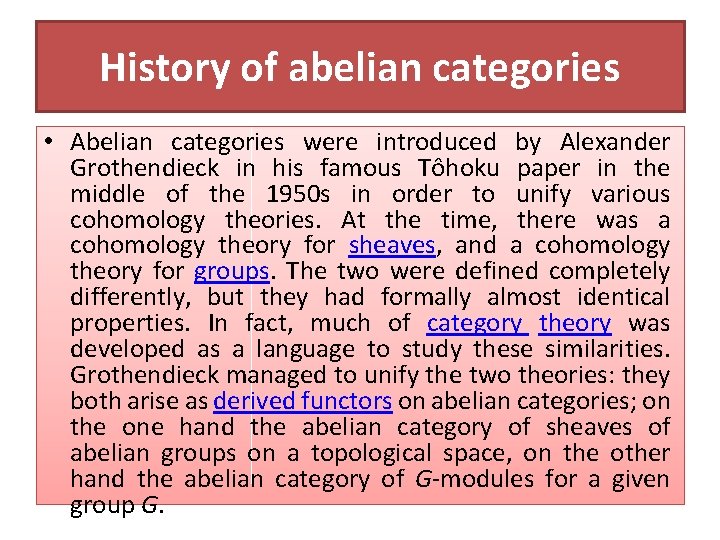 History of abelian categories

• Abelian categories were introduced by Alexander Grothendieck in his famous Tôhoku paper in the middle of the 1950s in order to unify various cohomology theories. At the time, there was a cohomology theory for sheaves, and a cohomology theory for groups. The two were defined completely differently, but they had formally almost identical properties. In fact, much of category theory was developed as a language to study these similarities. Grothendieck managed to unify the two theories: they both arise as derived functors on abelian categories; on the one hand the abelian category of sheaves of abelian groups on a topological space, on the other hand the abelian category of G-modules for a given group G.